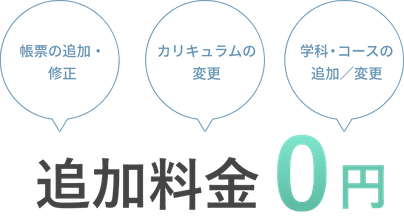 帳票の追加・修正

カリキュラムの変更

学科・コースの追加／変更

追加料金 0円